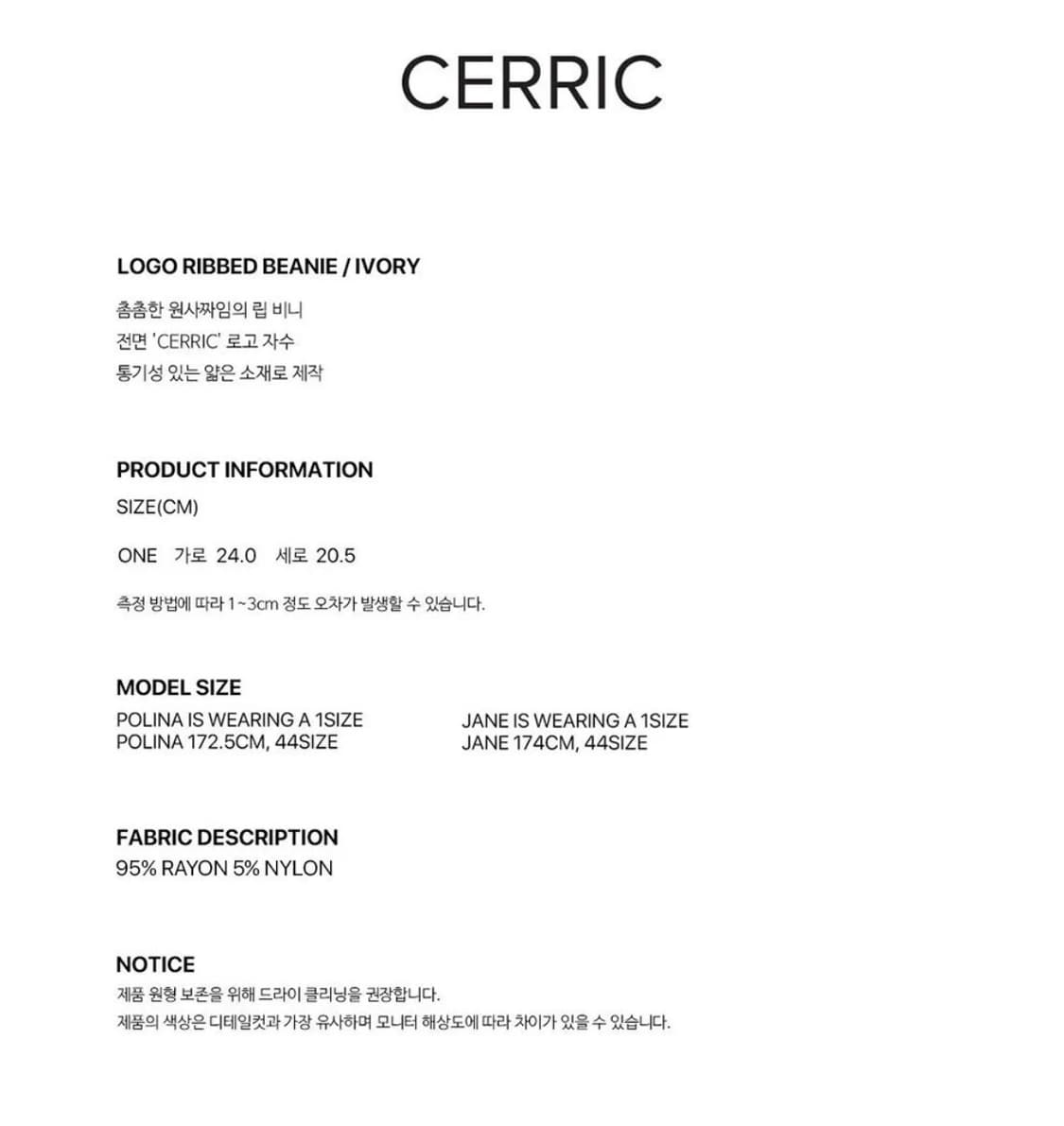 CERRIC

LOGO RIBBED BEANIE / IVORY

촘촘한 원사짜임의 립 비니
전면 'CERRIC' 로고 자수
통기성 있는 얇은 소재로 제작

PRODUCT INFORMATION

SIZE(CM)

ONE 가로 24.0 세로 20.5

측정 방법에 따라 1~3cm 정도 오차가 발생할 수 있습니다.

MODEL SIZE

POLINA IS WEARING A 1SIZE
POLINA 172.5CM, 44SIZE

JANE IS WEARING A 1SIZE
JANE 174CM, 44SIZE

FABRIC DESCRIPTION

95% RAYON 5% NYLON

NOTICE

제품 원형 보존을 위해 드라이 클리닝을 권장합니다.
제품의 색상은 디테일컷과 가장 유사하며 모니터 해상도에 따라 차이가 있을 수 있습니다.